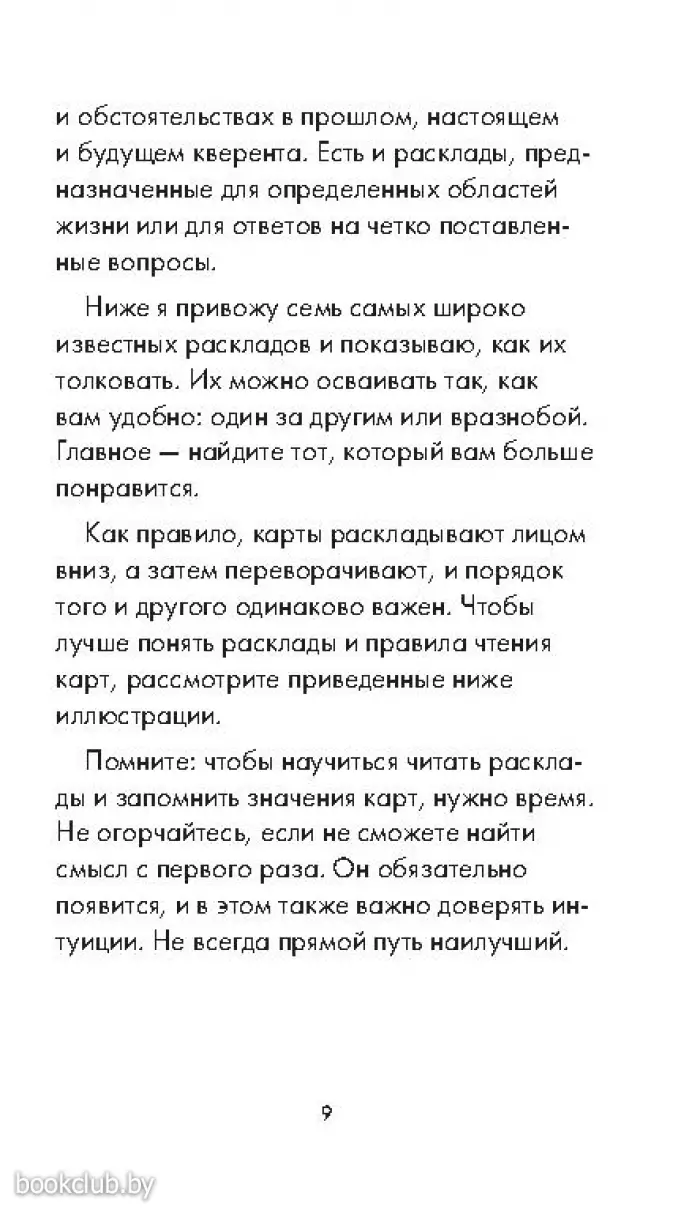 и обстоятельствах в прошлом, настоящем и будущем кверента. Есть и расклады, предназначенные для определенных областей жизни или для ответов на четко поставленные вопросы.

Ниже я привожу семь самых широко известных раскладов и показываю, как их толковать. Их можно осваивать так, как вам удобно: один за другим или вразнобой. Главное — найдите тот, который вам больше понравится.

Как правило, карты раскладывают лицом вниз, а затем переворачивают, и порядок того и другого одинаково важен. Чтобы лучше понять расклады и правила чтения карт, рассмотрите приведенные ниже иллюстрации.

Помните: чтобы научиться читать расклады и запомнить значения карт, нужно время. Не огорчайтесь, если не сможете найти смысл с первого раза. Он обязательно появится, и в этом также важно доверять интуиции. Не всегда прямой путь наилучший.

9

bookclub.by